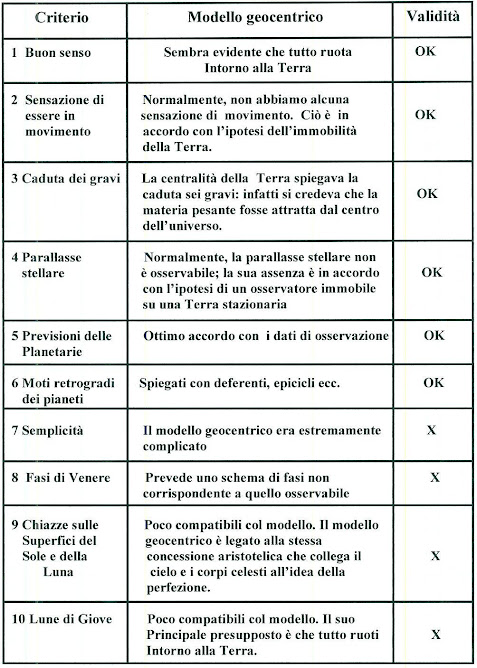 | Criterio | Modello geocentrico | Validità |
|---|---|---|
| 1 Buon senso | Sembra evidente che tutto ruota Intorno alla Terra | OK |
| 2 Sensazione di essere in movimento | Normalmente, non abbiamo alcuna sensazione di movimento. Ciò è in accordo con l'ipotesi dell'immobilità della Terra. | OK |
| 3 Caduta dei gravi | La centralità della Terra spiegava la caduta sei gravi: infatti si credeva che la materia pesante fosse attratta dal centro dell'universo. | OK |
| 4 Parallasse stellare | Normalmente, la parallasse stellare non è osservabile; la sua assenza è in accordo con l'ipotesi di un osservatore immobile su una Terra stazionaria | OK |
| 5 Previsioni delle Planetarie | Ottimo accordo con i dati di osservazione | OK |
| 6 Moti retrogradi dei pianeti | Spiegati con deferenti, epicicli ecc. | OK |
| 7 Semplicità | Il modello geocentrico era estremamente complicato | X |
| 8 Fasi di Venere | Prevede uno schema di fasi non corrispondente a quello osservabile | X |
| 9 Chiazze sulle Superfici del Sole e della Luna | Poco compatibili col modello. Il modello geocentrico è legato alla stessa concessione aristotelica che collega il cielo e i corpi celesti all'idea della perfezione. | X |
| 10 Lune di Giove | Poco compatibili col modello. Il suo Principale presupposto è che tutto ruoti Intorno alla Terra. | X |